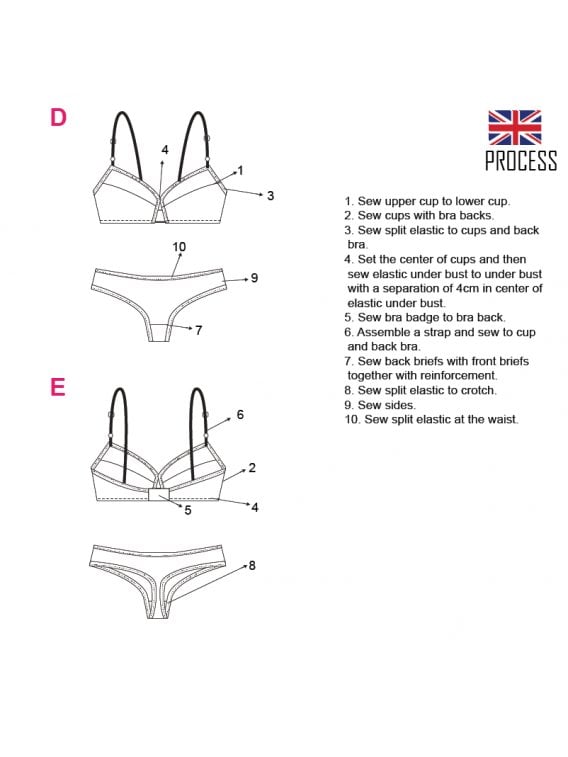 D

4

1

3

10

9

7

E

6

2

5

4

8

PROCESS

1. Sew upper cup to lower cup.
2. Sew cups with bra backs.
3. Sew split elastic to cups and back bra.
4. Set the center of cups and then sew elastic under bust to under bust with a separation of 4cm in center of elastic under bust.
5. Sew bra badge to bra back.
6. Assemble a strap and sew to cup and back bra.
7. Sew back briefs with front briefs together with reinforcement.
8. Sew split elastic to crotch.
9. Sew sides.
10. Sew split elastic at the waist.